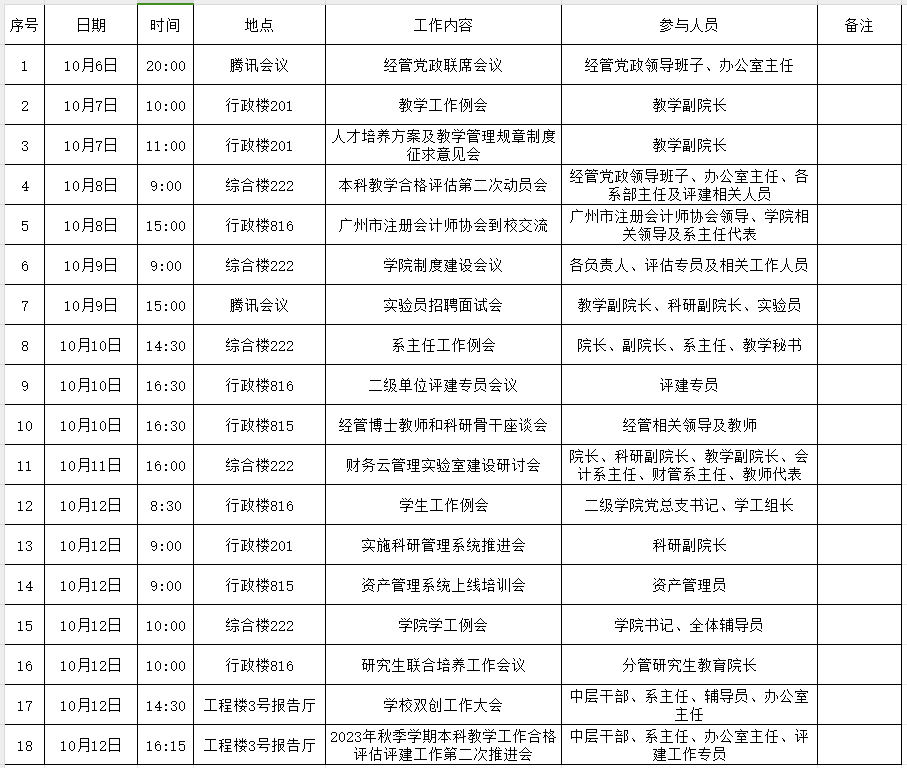 | 序号 | 日期 | 时间 | 地点 | 工作内容 | 参与人员 | 备注 |
|---|---|---|---|---|---|---|
| 1 | 10月6日 | 20:00 | 腾讯会议 | 经管党政联席会议 | 经管党政领导班子、办公室主任 | |
| 2 | 10月7日 | 10:00 | 行政楼201 | 教学工作例会 | 教学副院长 | |
| 3 | 10月7日 | 11:00 | 行政楼201 | 人才培养方案及教学管理规章制度征求意见会 | 教学副院长 | |
| 4 | 10月8日 | 9:00 | 综合楼222 | 本科教学合格评估第二次动员会 | 经管党政领导班子、办公室主任、各系部主任及评建相关人员 | |
| 5 | 10月8日 | 15:00 | 行政楼816 | 广州市注册会计师协会到校交流 | 广州市注册会计师协会领导、学院相关领导及系主任代表 | |
| 6 | 10月9日 | 9:00 | 综合楼222 | 学院制度建设会议 | 各负责人、评估专员及相关工作人员 | |
| 7 | 10月9日 | 15:00 | 腾讯会议 | 实验员招聘面试会 | 教学副院长、科研副院长、实验员 | |
| 8 | 10月10日 | 14:30 | 综合楼222 | 系主任工作例会 | 院长、副院长、系主任、教学秘书 | |
| 9 | 10月10日 | 16:30 | 行政楼816 | 二级单位评建专员会议 | 评建专员 | |
| 10 | 10月10日 | 16:30 | 行政楼815 | 经管博士教师和科研骨干座谈会 | 经管相关领导及教师 | |
| 11 | 10月11日 | 16:00 | 综合楼222 | 财务云管理实验室建设研讨会 | 院长、科研副院长、教学副院长、会计系主任、财管系主任、教师代表 | |
| 12 | 10月12日 | 8:30 | 行政楼816 | 学生工作例会 | 二级学院党总支书记、学工组长 | |
| 13 | 10月12日 | 9:00 | 行政楼201 | 实施科研管理系统推进会 | 科研副院长 | |
| 14 | 10月12日 | 9:00 | 行政楼815 | 资产管理系统上线培训会 | 资产管理员 | |
| 15 | 10月12日 | 10:00 | 综合楼222 | 学院学工例会 | 学院书记、全体辅导员 | |
| 16 | 10月12日 | 10:00 | 行政楼816 | 研究生联合培养工作会议 | 分管研究生教育院长 | |
| 17 | 10月12日 | 14:30 | 工程楼3号报告厅 | 学校双创工作大会 | 中层干部、系主任、辅导员、办公室主任 | |
| 18 | 10月12日 | 16:15 | 工程楼3号报告厅 | 2023年秋季学期本科教学工作合格评估评建工作第二次推进会 | 中层干部、系主任、办公室主任、评建工作专员 | |